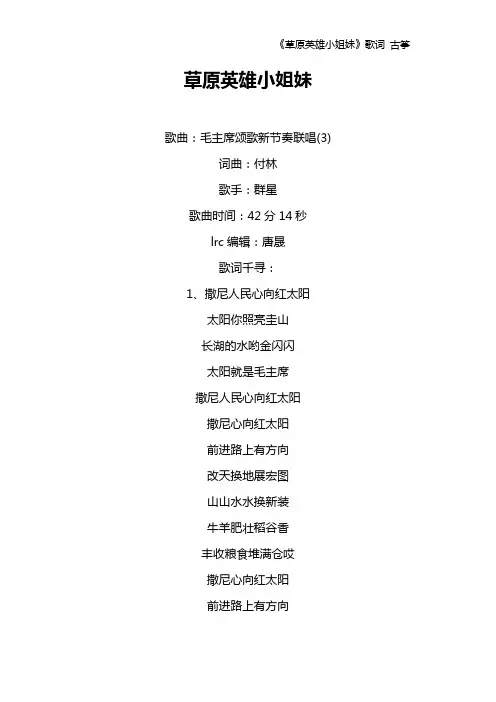 《草原英雄小姐妹》歌词 古筝

草原英雄小姐妹

歌曲：毛主席颂歌新节奏联唱(3)

词曲：付林

歌手：群星

歌曲时间：42 分 14 秒

lrc 编辑：唐晟

歌词千寻：

1、撒尼人民心向红太阳

太阳你照亮圭山

长湖的水哟金闪闪

太阳就是毛主席

撒尼人民心向红太阳

撒尼心向红太阳

前进路上有方向

改天换地展宏图

山山水水换新装

牛羊肥壮稻谷香

丰收粮食堆满仓哎

撒尼心向红太阳

前进路上有方向